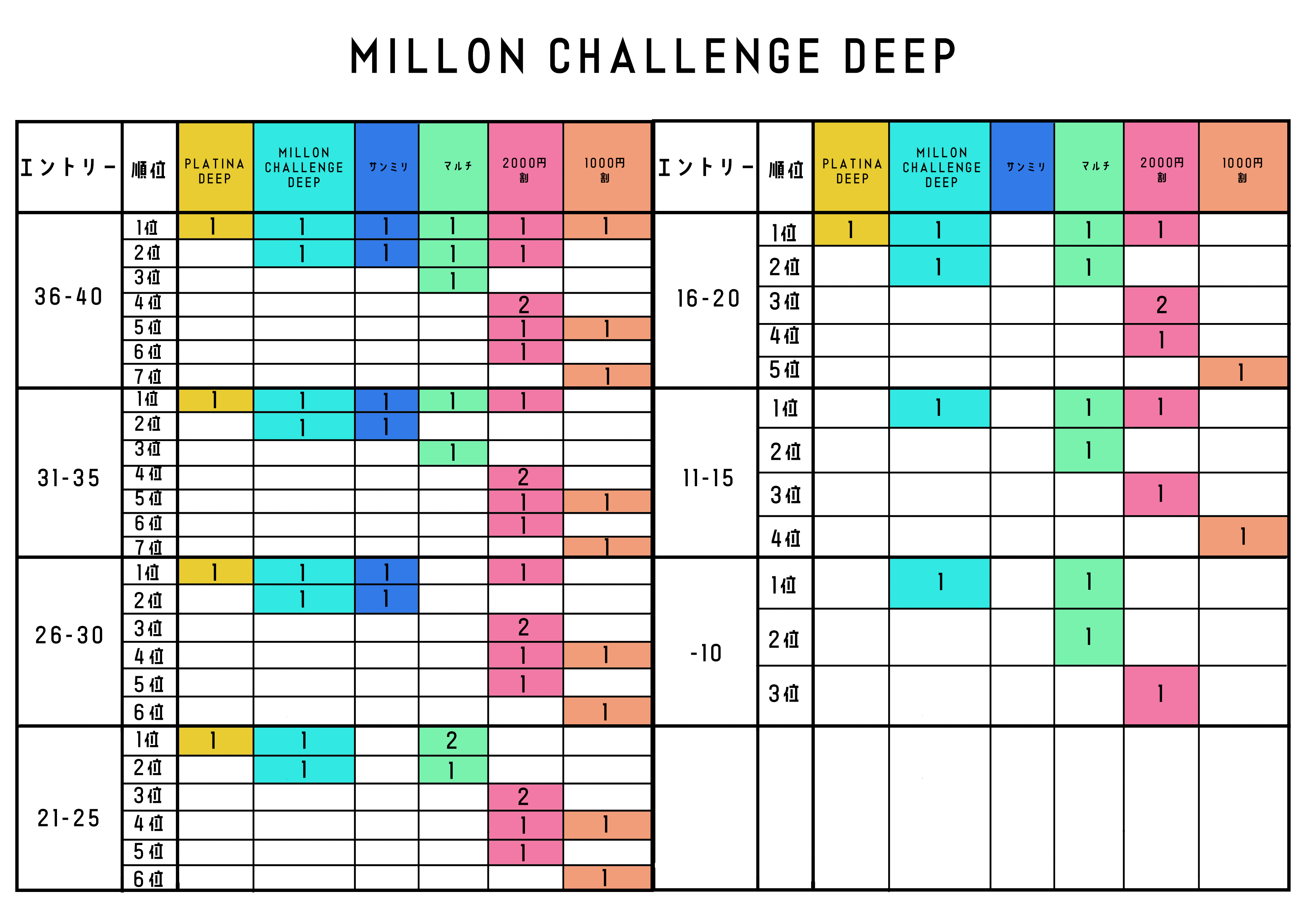 MILLON CHALLENGE DEEP

| エントリー | 順位 | PLATINA DEEP | MILLON CHALLENGE DEEP | サンミリ | マルチ | 2000円割 | 1000円割 |
|---|---|---|---|---|---|---|---|
| 36-40 | 1位 | 1 | 1 | 1 | 1 | 1 | 1 |
| | 2位 | | 1 | 1 | 1 | 1 | |
| | 3位 | | | | 1 | | |
| | 4位 | | | | | 2 | |
| | 5位 | | | | | 1 | 1 |
| | 6位 | | | | | 1 | |
| | 7位 | | | | | | 1 |
| 31-35 | 1位 | 1 | 1 | 1 | 1 | 1 | |
| | 2位 | | 1 | 1 | | | |
| | 3位 | | | | 1 | | |
| | 4位 | | | | | 2 | |
| | 5位 | | | | | 1 | 1 |
| | 6位 | | | | | 1 | |
| | 7位 | | | | | | 1 |
| 26-30 | 1位 | 1 | 1 | 1 | | 1 | |
| | 2位 | | 1 | 1 | | | |
| | 3位 | | | | | 2 | |
| | 4位 | | | | | 1 | 1 |
| | 5位 | | | | | 1 | |
| | 6位 | | | | | | 1 |
| 21-25 | 1位 | 1 | 1 | | 2 | | |
| | 2位 | | 1 | | 1 | | |
| | 3位 | | | | | 2 | |
| | 4位 | | | | | 1 | 1 |
| | 5位 | | | | | 1 | |
| | 6位 | | | | | | 1 |

| エントリー | 順位 | PLATINA DEEP | MILLON CHALLENGE DEEP | サンミリ | マルチ | 2000円割 | 1000円割 |
|---|---|---|---|---|---|---|---|
| 16-20 | 1位 | 1 | 1 | | 1 | 1 | |
| | 2位 | | 1 | | 1 | | |
| | 3位 | | | | | 2 | |
| | 4位 | | | | | 1 | |
| | 5位 | | | | | | 1 |
| 11-15 | 1位 | | 1 | | 1 | 1 | |
| | 2位 | | | | 1 | | |
| | 3位 | | | | | 1 | |
| | 4位 | | | | | | 1 |
| -10 | 1位 | | 1 | | 1 | | |
| | 2位 | | | | 1 | | |
| | 3位 | | | | | 1 | |